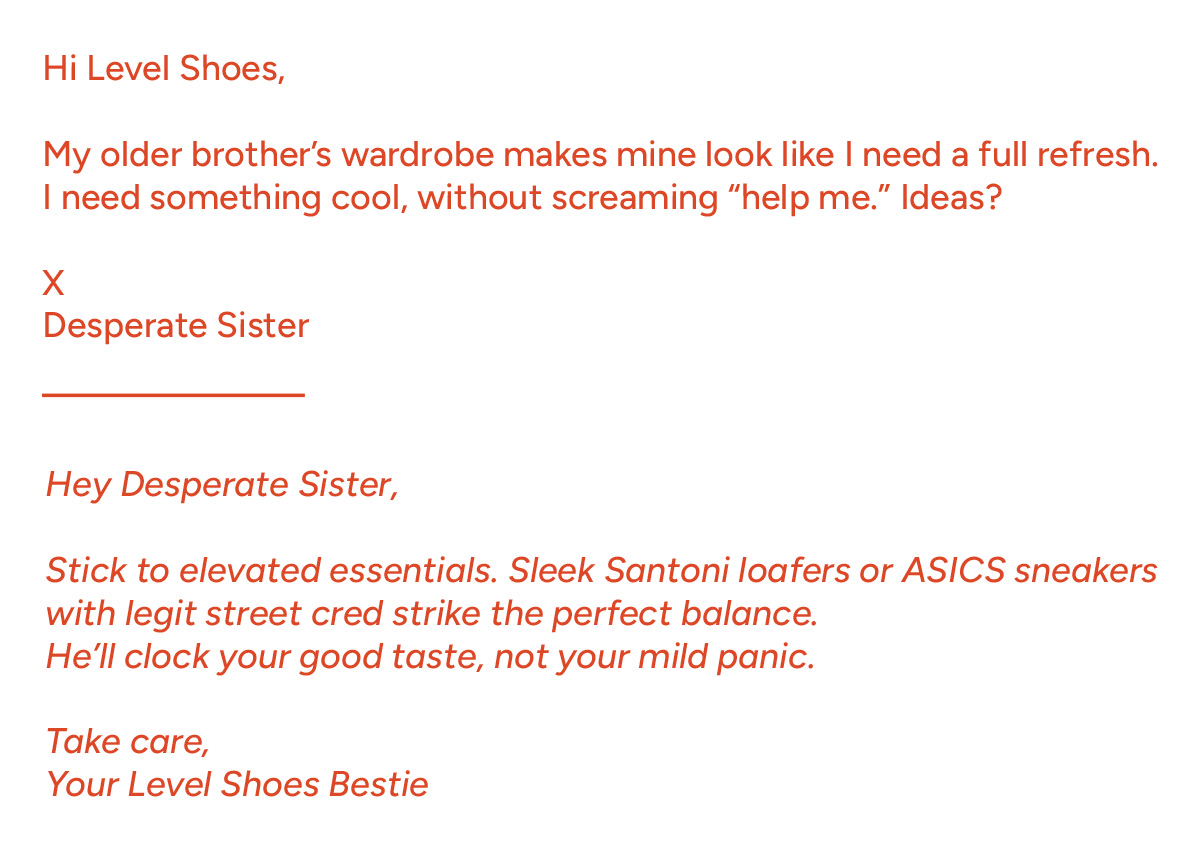 Hi Level Shoes,

My older brother's wardrobe makes mine look like I need a full refresh. I need something cool, without screaming "help me." Ideas?

X
Desperate Sister

Hey Desperate Sister,

Stick to elevated essentials. Sleek Santoni loafers or ASICS sneakers with legit street cred strike the perfect balance.
He'll clock your good taste, not your mild panic.

Take care,
Your Level Shoes Bestie